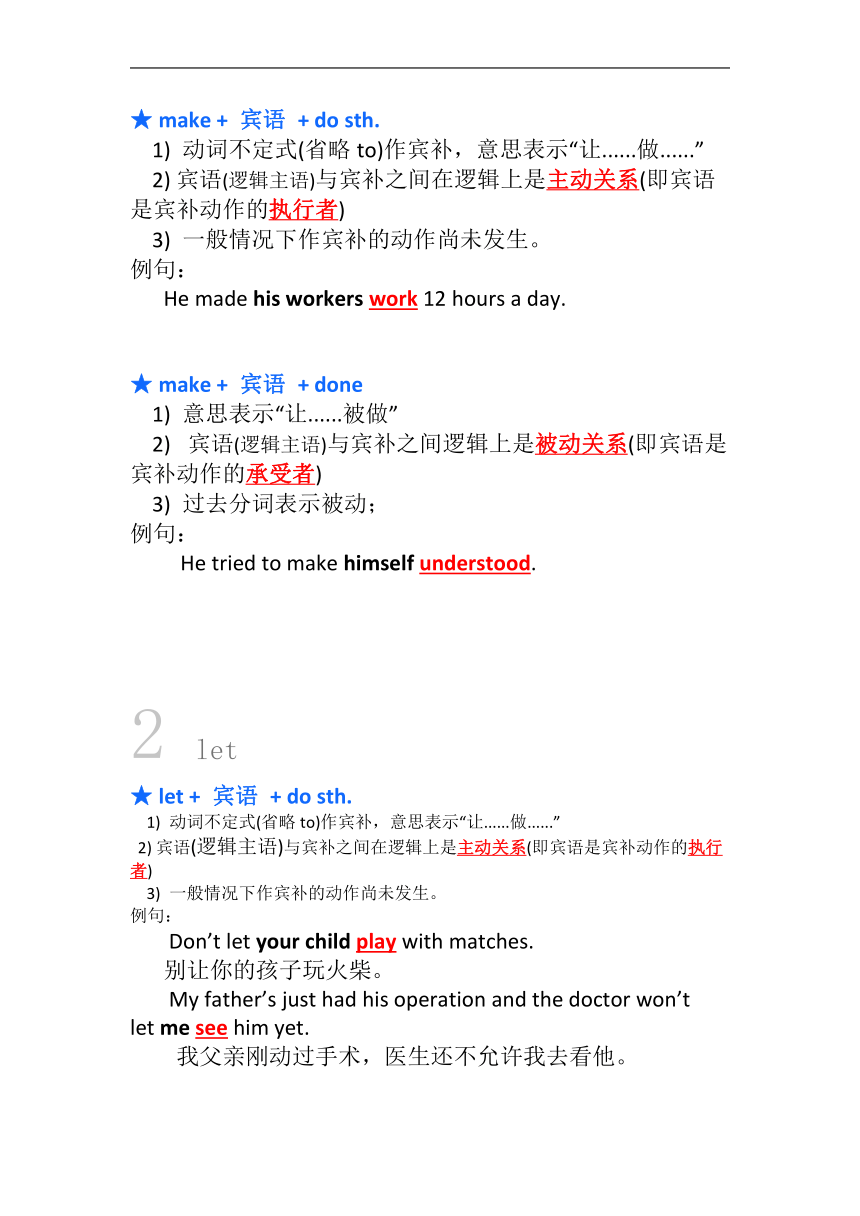 ★ make + 宾语 + do sth.

1) 动词不定式(省略 to)作宾补，意思表示“让......做......”

2) 宾语(逻辑主语)与宾补之间在逻辑上是主动关系(即宾语是宾补动作的执行者)

3) 一般情况下作宾补的动作尚未发生。

例句：

He made his workers work 12 hours a day.

★ make + 宾语 + done

1) 意思表示“让......被做”

2) 宾语(逻辑主语)与宾补之间逻辑上是被动关系(即宾语是宾补动作的承受者)

3) 过去分词表示被动；

例句：

He tried to make himself understood.

2 let

★ let + 宾语 + do sth.

1) 动词不定式(省略 to)作宾补，意思表示“让......做......”

2) 宾语(逻辑主语)与宾补之间在逻辑上是主动关系(即宾语是宾补动作的执行者)

3) 一般情况下作宾补的动作尚未发生。

例句：

Don’t let your child play with matches.

别让你的孩子玩火柴。

My father’s just had his operation and the doctor won’t let me see him yet.

我父亲刚动过手术，医生还不允许我去看他。